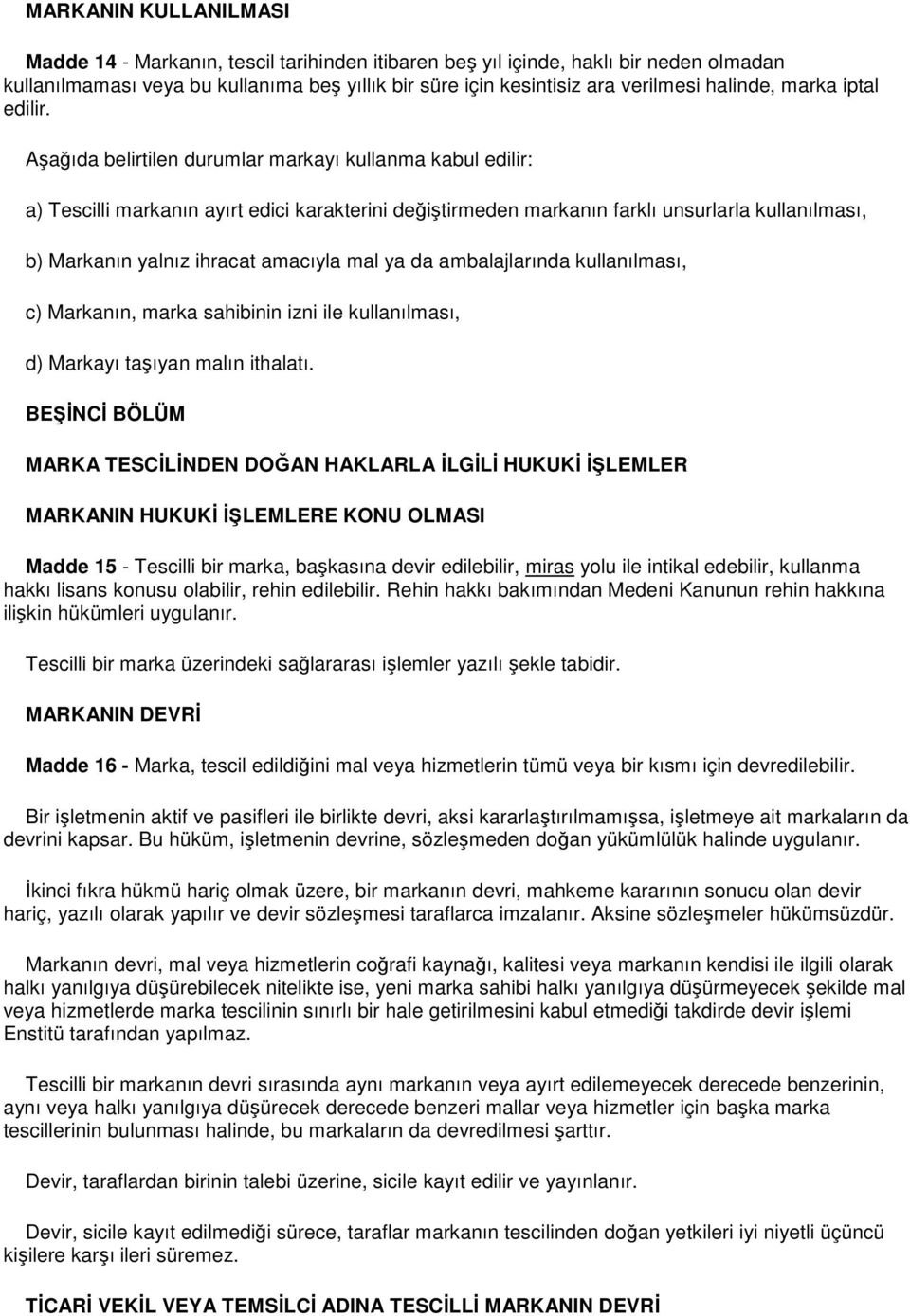 MARKANIN KULLANILMASI

Madde 14 - Markanın, tescil tarihinden itibaren beş yıl içinde, haklı bir neden olmadan kullanılmaması veya bu kullanıma beş yıllık bir süre için kesintisiz ara verilmesi halinde, marka iptal edilir.

Aşağıda belirtilen durumlar markayı kullanma kabul edilir:

a) Tescilli markanın ayırt edici karakterini değiştirmeden markanın farklı unsurlarla kullanılması,

b) Markanın yalnız ihracat amacıyla mal ya da ambalajlarında kullanılması,

c) Markanın, marka sahibinin izni ile kullanılması,

d) Markayı taşıyan malın ithalatı.

BEŞİNCİ BÖLÜM

MARKA TESCİLİNDEN DOĞAN HAKLARLA İLGİLİ HUKUKİ İŞLEMLER

MARKANIN HUKUKİ İŞLEMLERE KONU OLMASI

Madde 15 - Tescilli bir marka, başkasına devir edilebilir, miras yolu ile intikal edebilir, kullanma hakkı lisans konusu olabilir, rehin edilebilir. Rehin hakkı bakımından Medeni Kanunun rehin hakkına ilişkin hükümleri uygulanır.

Tescilli bir marka üzerindeki sağlararası işlemler yazılı şekle tabidir.

MARKANIN DEVRİ

Madde 16 - Marka, tescil edildiğini mal veya hizmetlerin tümü veya bir kısmı için devredilebilir.

Bir işletmenin aktif ve pasifleri ile birlikte devri, aksi kararlaştırılmamışsa, işletmeye ait markaların da devrini kapsar. Bu hüküm, işletmenin devrine, sözleşmeden doğan yükümlülük halinde uygulanır.

İkinci fıkra hükmü hariç olmak üzere, bir markanın devri, mahkeme kararının sonucu olan devir hariç, yazılı olarak yapılır ve devir sözleşmesi taraflarca imzalanır. Aksine sözleşmeler hükümsüzdür.

Markanın devri, mal veya hizmetlerin coğrafi kaynağı, kalitesi veya markanın kendisi ile ilgili olarak halkı yanılgıya düşürebilecek nitelikte ise, yeni marka sahibi halkı yanılgıya düşürmeyecek şekilde mal veya hizmetlerde marka tescilinin sınırlı bir hale getirilmesini kabul etmediği takdirde devir işlemi Enstitü tarafından yapılmaz.

Tescilli bir markanın devri sırasında aynı markanın veya ayırt edilemeyecek derecede benzerinin, aynı veya halkı yanılgıya düşürecek derecede benzeri mallar veya hizmetler için başka marka tescillerinin bulunması halinde, bu markaların da devredilmesi şarttır.

Devir, taraflardan birinin talebi üzerine, sicile kayıt edilir ve yayınlanır.

Devir, sicile kayıt edilmediği sürece, taraflar markanın tescilinden doğan yetkileri iyi niyetli üçüncü kişilere karşı ileri süremez.

TİCARİ VEKİL VEYA TEMSİLCİ ADINA TESCİLLİ MARKANIN DEVRİ